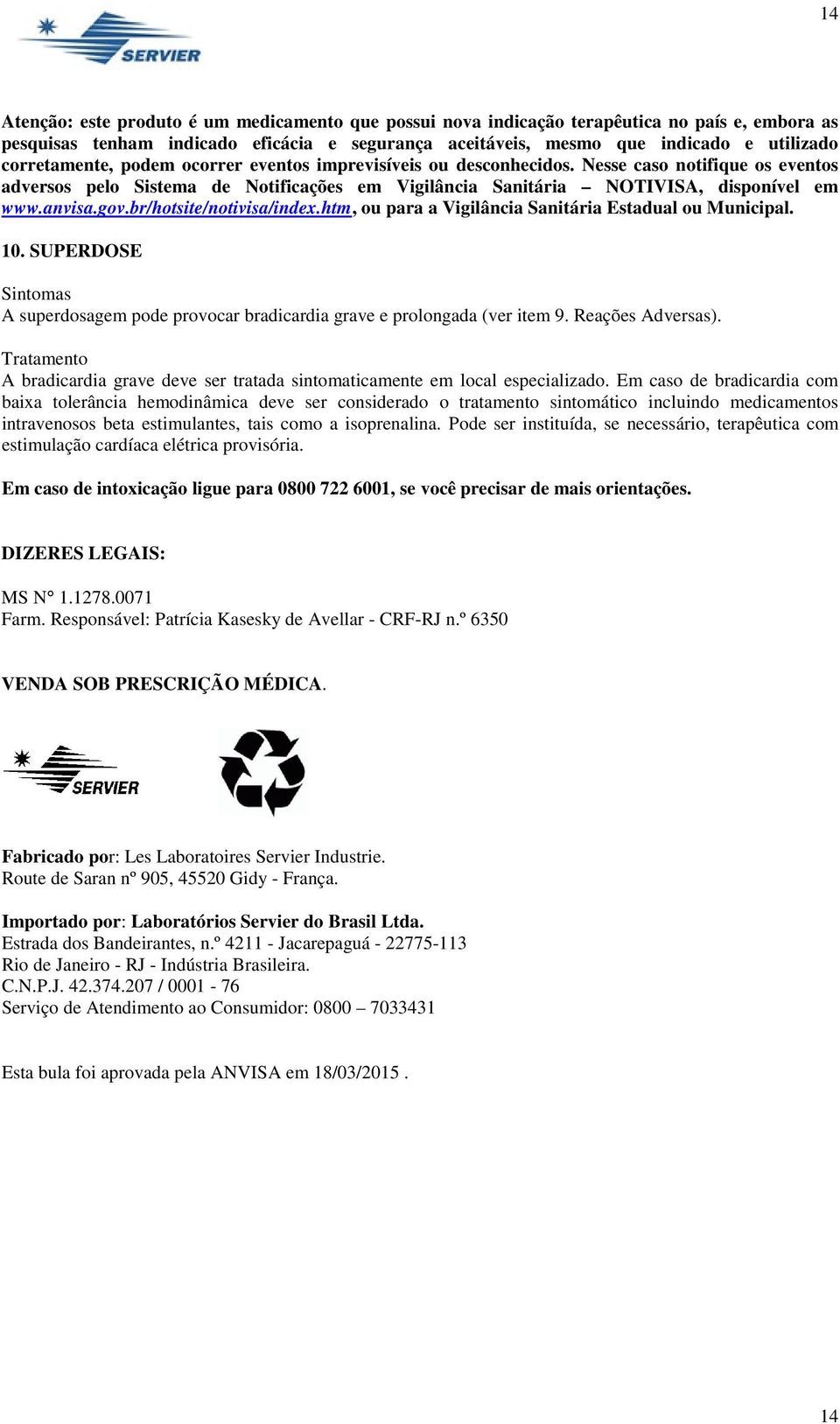 14

SERVIER

Atenção: este produto é um medicamento que possui nova indicação terapêutica no país e, embora as pesquisas tenham indicado eficácia e segurança aceitáveis, mesmo que indicado e utilizado corretamente, podem ocorrer eventos imprevisíveis ou desconhecidos. Nesse caso notifique os eventos adversos pelo Sistema de Notificações em Vigilância Sanitária – NOTIVISA, disponível em www.anvisa.gov.br/hotsite/notivisa/index.htm, ou para a Vigilância Sanitária Estadual ou Municipal.

10. SUPERDOSE

Sintomas
A superdosagem pode provocar bradicardia grave e prolongada (ver item 9. Reações Adversas).

Tratamento
A bradicardia grave deve ser tratada sintomaticamente em local especializado. Em caso de bradicardia com baixa tolerância hemodinâmica deve ser considerado o tratamento sintomático incluindo medicamentos intravenosos beta estimulantes, tais como a isoprenalina. Pode ser instituída, se necessário, terapêutica com estimulação cardíaca elétrica provisória.

Em caso de intoxicação ligue para 0800 722 6001, se você precisar de mais orientações.

DIZERES LEGAIS:

MS N° 1.1278.0071
Farm. Responsável: Patrícia Kasesky de Avellar - CRF-RJ n.º 6350

VENDA SOB PRESCRIÇÃO MÉDICA.

SERVIER

Fabricado por: Les Laboratoires Servier Industrie.
Route de Saran nº 905, 45520 Gidy - França.

Importado por: Laboratórios Servier do Brasil Ltda.
Estrada dos Bandeirantes, n.º 4211 - Jacarepaguá - 22775-113
Rio de Janeiro - RJ - Indústria Brasileira.
C.N.P.J. 42.374.207 / 0001 - 76
Serviço de Atendimento ao Consumidor: 0800 – 7033431

Esta bula foi aprovada pela ANVISA em 18/03/2015 .

14